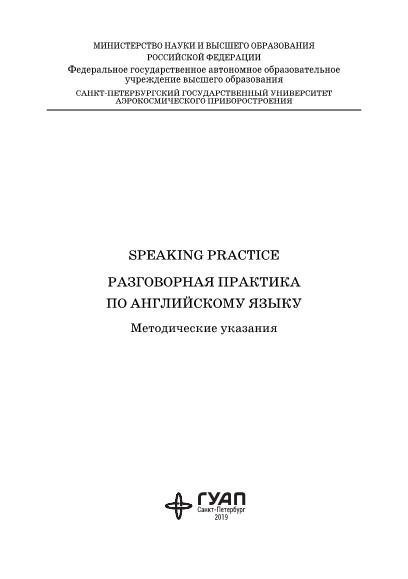 МИНИСТЕРСТВО НАУКИ И ВЫСШЕГО ОБРАЗОВАНИЯ
РОССИЙСКОЙ ФЕДЕРАЦИИ
Федеральное государственное автономное образовательное учреждение высшего образования
САНКТ-ПЕТЕРБУРГСКИЙ ГОСУДАРСТВЕННЫЙ УНИВЕРСИТЕТ АЭРОКОСМИЧЕСКОГО ПРИБОРОСТРОЕНИЯ

SPEAKING PRACTICE

РАЗГОВОРНАЯ ПРАКТИКА
ПО АНГЛИЙСКОМУ ЯЗЫКУ

Методические указания

ГУАП
Санкт-Петербург
2019